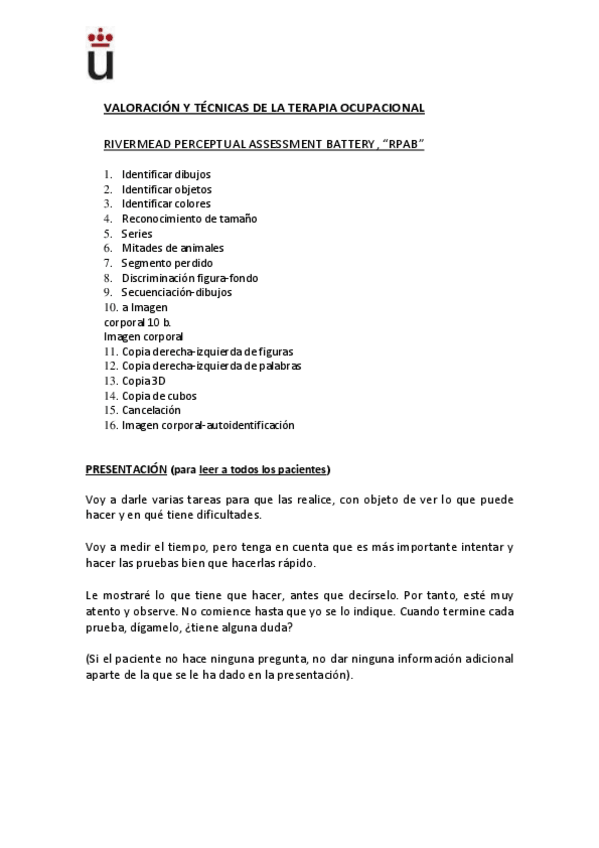 VALORACIÓN Y TÉCNICAS DE LA TERAPIA OCUPACIONAL

RIVERMEAD PERCEPTUAL ASSESSMENT BATTERY, "RPAB"

1. Identificar dibujos
2. Identificar objetos
3. Identificar colores
4. Reconocimiento de tamaño
5. Series
6. Mitades de animales
7. Segmento perdido
8. Discriminación figura-fondo
9. Secuenciación-dibujos
10. a Imagen corporal 10 b. Imagen corporal
11. Copia derecha-izquierda de figuras
12. Copia derecha-izquierda de palabras
13. Copia 3D
14. Copia de cubos
15. Cancelación
16. Imagen corporal-autoidentificación

PRESENTACIÓN (para leer a todos los pacientes)

Voy a darle varias tareas para que las realice, con objeto de ver lo que puede hacer y en qué tiene dificultades.

Voy a medir el tiempo, pero tenga en cuenta que es más importante intentar y hacer las pruebas bien que hacerlas rápido.

Le mostraré lo que tiene que hacer, antes que decírselo. Por tanto, esté muy atento y observe. No comience hasta que yo se lo indique. Cuando termine cada prueba, dígamelo, ¿tiene alguna duda?

(Si el paciente no hace ninguna pregunta, no dar ninguna información adicional aparte de la que se le ha dado en la presentación).